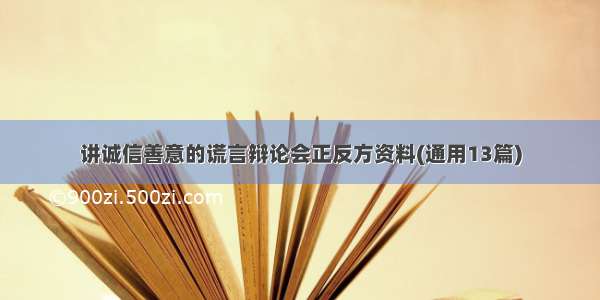 讲诚信善意的谎言辩论会正反方资料(通用13篇)

©900zi.500zi.com